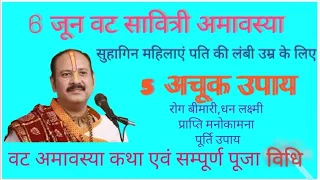 6 जून वट सावित्री अमावस्या

सुहागिन महिलाएं पति की लंबी उम्र के लिए

5 अचूक उपाय

रोग बीमारी,धन लक्ष्मी
प्राप्ति मनोकामना
पूर्ति उपाय

वट अमावस्या कथा एवं सम्पूर्ण पूजा विधि